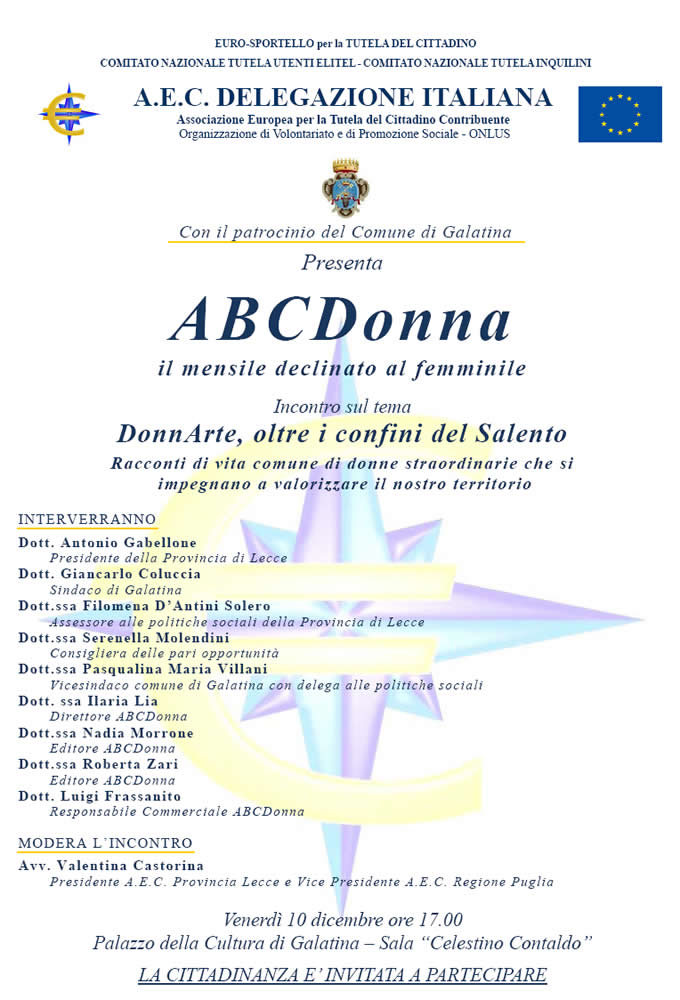 EURO-SPORTELLO per la TUTELA DEL CITTADINO
COMITATO NAZIONALE TUTELA UTENTI ELITEL - COMITATO NAZIONALE TUTELA INQUILINI

A.E.C. DELEGAZIONE ITALIANA
Associazione Europea per la Tutela del Cittadino Contribuente
Organizzazione di Volontariato e di Promozione Sociale - ONLUS

Con il patrocinio del Comune di Galatina
Presenta

ABCDonna
il mensile declinato al femminile

Incontro sul tema
DonnArte, oltre i confini del Salento
Racconti di vita comune di donne straordinarie che si impegnano a valorizzare il nostro territorio

INTERVERRANNO
Dott. Antonio Gabellone
Presidente della Provincia di Lecce
Dott. Giancarlo Coluccia
Sindaco di Galatina
Dott.ssa Filomena D'Antini Solero
Assessore alle politiche sociali della Provincia di Lecce
Dott.ssa Serenella Molendini
Consigliera delle pari opportunità
Dott.ssa Pasqualina Maria Villani
Vicesindaco comune di Galatina con delega alle politiche sociali
Dott. ssa Ilaria Lia
Direttore ABCDonna
Dott.ssa Nadia Morrone
Editore ABCDonna
Dott.ssa Roberta Zari
Editore ABCDonna
Dott. Luigi Frassanito
Responsabile Commerciale ABCDonna

MODERA L'INCONTRO
Avv. Valentina Castorina
Presidente A.E.C. Provincia Lecce e Vice Presidente A.E.C. Regione Puglia

Venerdì 10 dicembre ore 17.00
Palazzo della Cultura di Galatina – Sala "Celestino Contaldo"

LA CITTADINANZA E' INVITATA A PARTECIPARE